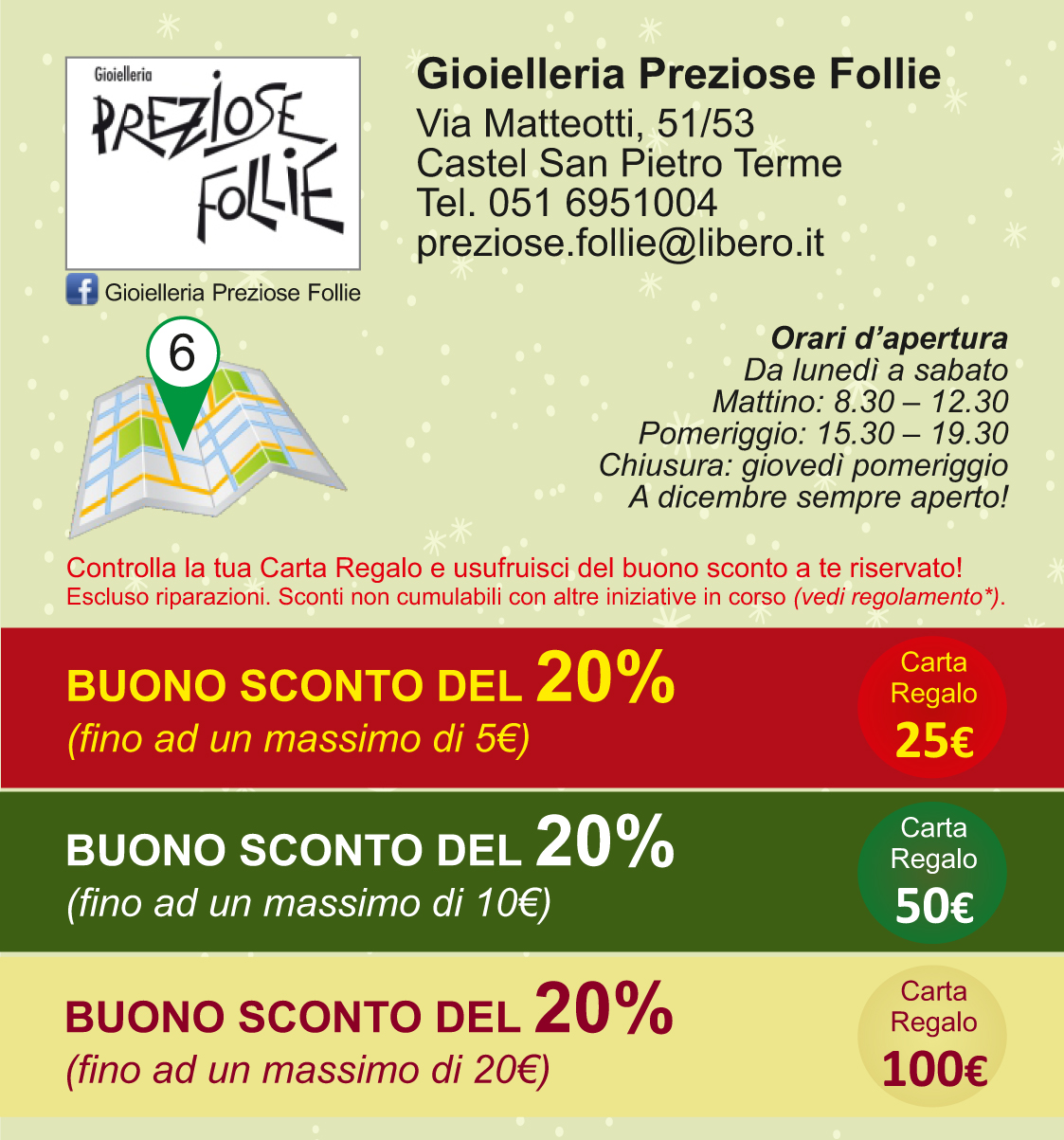 Gioielleria
PREZIOSE FOLLIE

Gioielleria Preziose Follie

Gioielleria Preziose Follie
Via Matteotti, 51/53
Castel San Pietro Terme
Tel. 051 6951004
preziose.follie@libero.it

6

Orari d'apertura
Da lunedì a sabato
Mattino: 8.30 – 12.30
Pomeriggio: 15.30 – 19.30
Chiusura: giovedì pomeriggio
A dicembre sempre aperto!

Controlla la tua Carta Regalo e usufruisci del buono sconto a te riservato!
Escluso riparazioni. Sconti non cumulabili con altre iniziative in corso (vedi regolamento*).

BUONO SCONTO DEL 20%
(fino ad un massimo di 5€)

Carta Regalo 25€

BUONO SCONTO DEL 20%
(fino ad un massimo di 10€)

Carta Regalo 50€

BUONO SCONTO DEL 20%
(fino ad un massimo di 20€)

Carta Regalo 100€